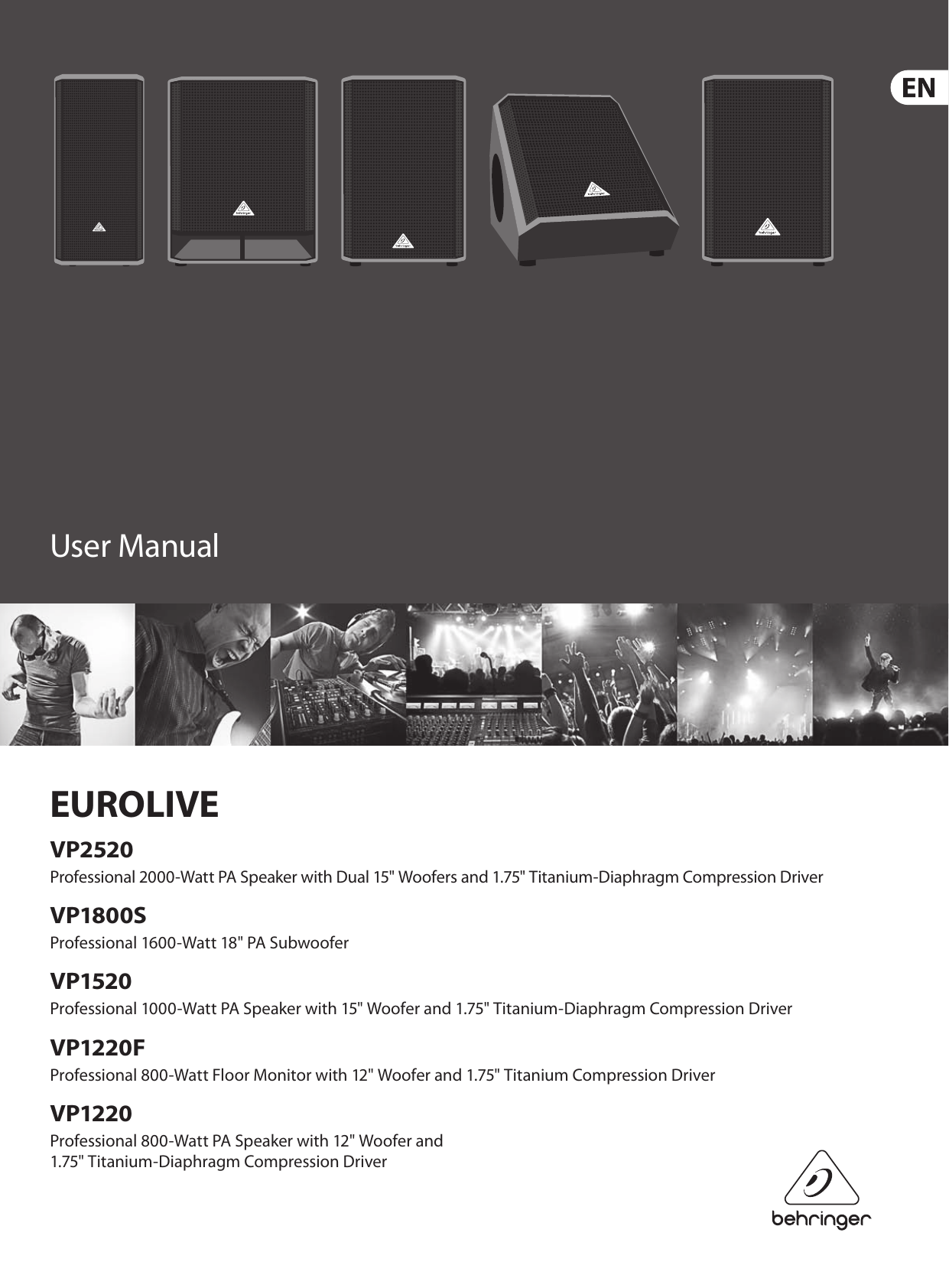 EN

User Manual

EUROLIVE

VP2520

Professional 2000-Watt PA Speaker with Dual 15" Woofers and 1.75" Titanium-Diaphragm Compression Driver

VP1800S

Professional 1600-Watt 18" PA Subwoofer

VP1520

Professional 1000-Watt PA Speaker with 15" Woofer and 1.75" Titanium-Diaphragm Compression Driver

VP1220F

Professional 800-Watt Floor Monitor with 12" Woofer and 1.75" Titanium Compression Driver

VP1220

Professional 800-Watt PA Speaker with 12" Woofer and 1.75" Titanium-Diaphragm Compression Driver

behringer